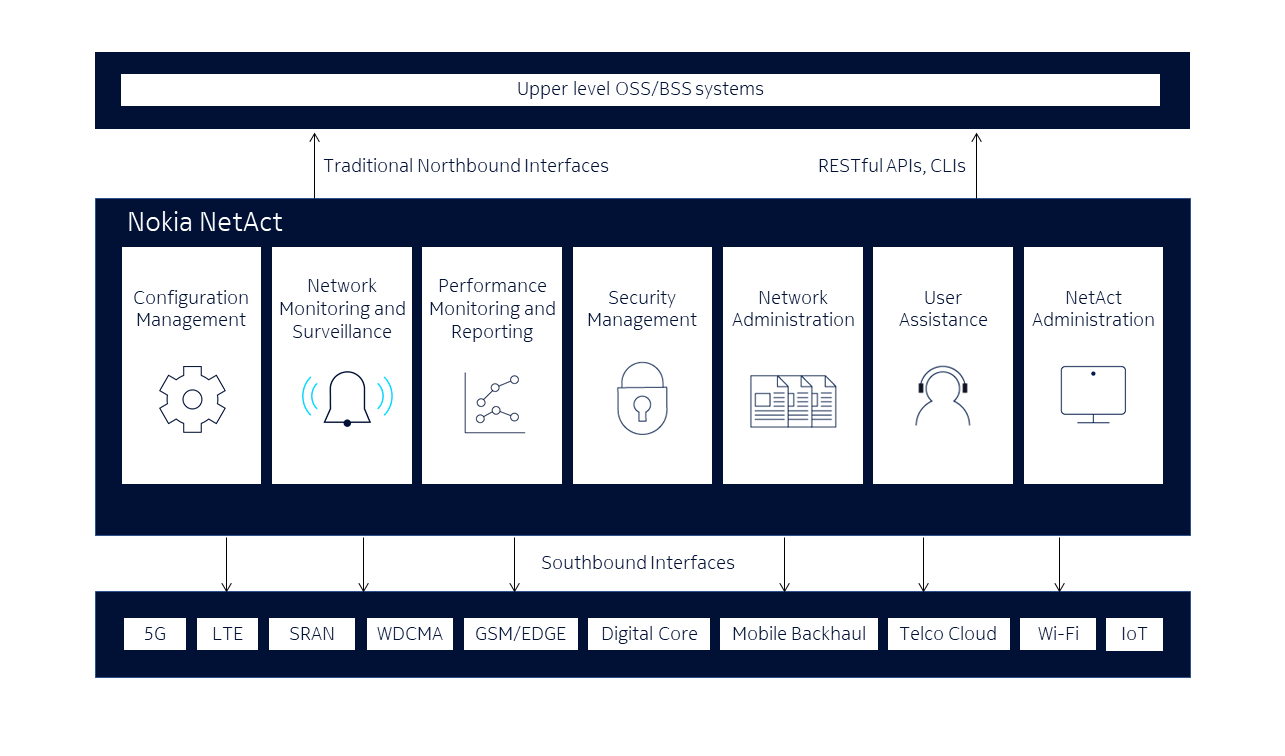 Upper level OSS/BSS systems

Traditional Northbound Interfaces

RESTful APIs, CLIs

Nokia NetAct

Configuration Management

Network Monitoring and Surveillance

Performance Monitoring and Reporting

Security Management

Network Administration

User Assistance

NetAct Administration

Southbound Interfaces

5G

LTE

SRAN

WDCMA

GSM/EDGE

Digital Core

Mobile Backhaul

Telco Cloud

Wi-Fi

IoT